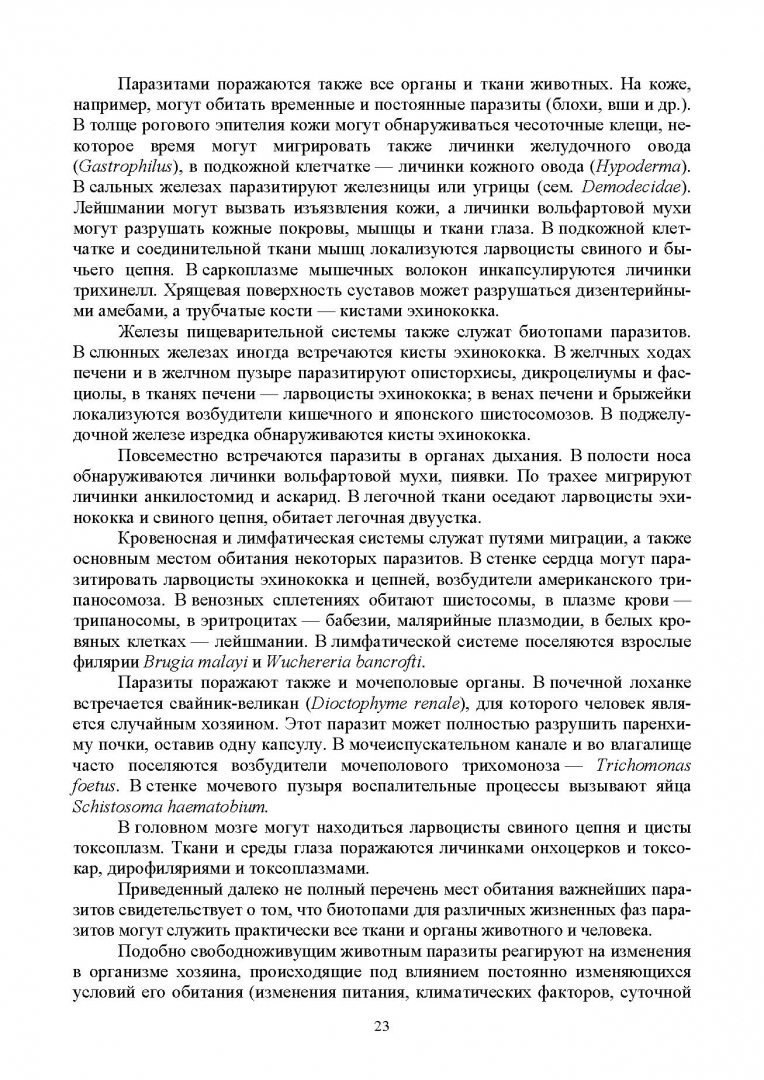 Паразитами поражаются также все органы и ткани животных. На коже, например, могут обитать временные и постоянные паразиты (блохи, вши и др.). В толще рогового эпителия кожи могут обнаруживаться чесоточные клещи, некоторое время могут мигрировать также личинки желудочного овода (Gastrophilus), в подкожной клетчатке — личинки кожного овода (Hypoderma). В сальных железах паразитируют железницы или угрицы (сем. Demodecidae). Лейшмании могут вызвать изъязвления кожи, а личинки вольфартовой мухи могут разрушать кожные покровы, мышцы и ткани глаза. В подкожной клетчатке и соединительной ткани мышц локализуются ларвоцисты свиного и бычьего цепня. В саркоплазме мышечных волокон инкапсулируются личинки трихинелл. Хрящевая поверхность суставов может разрушаться дизентерийными амебами, а трубчатые кости — кистами эхинококка.

Железы пищеварительной системы также служат биотопами паразитов. В слюнных железах иногда встречаются кисты эхинококка. В желчных ходах печени и в желчном пузыре паразитируют описторхисы, дикроцелиумы и фасциолы, в тканях печени — ларвоцисты эхинококка; в венах печени и брыжейки локализуются возбудители кишечного и японского шистосомозов. В поджелудочной железе изредка обнаруживаются кисты эхинококка.

Повсеместно встречаются паразиты в органах дыхания. В полости носа обнаруживаются личинки вольфартовой мухи, пиявки. По трахее мигрируют личинки анкилостомид и аскарид. В легочной ткани оседают ларвоцисты эхинококка и свиного цепня, обитает легочная двуустка.

Кровеносная и лимфатическая системы служат путями миграции, а также основным местом обитания некоторых паразитов. В стенке сердца могут паразитировать ларвоцисты эхинококка и цепней, возбудители американского трипаносомоза. В венозных сплетениях обитают шистосомы, в плазме крови — трипаносомы, в эритроцитах — бабезии, малярийные плазмодии, в белых кровяных клетках — лейшмании. В лимфатической системе поселяются взрослые филярии Brugia malayi и Wuchereria bancrofti.

Паразиты поражают также и мочеполовые органы. В почечной лоханке встречается свайник-великан (Dioctophyme renale), для которого человек является случайным хозяином. Этот паразит может полностью разрушить паренхиму почки, оставив одну капсулу. В мочеиспускательном канале и во влагалище часто поселяются возбудители мочеполового трихомоноза — Trichomonas foetus. В стенке мочевого пузыря воспалительные процессы вызывают яйца Schistosoma haematobium.

В головном мозге могут находиться ларвоцисты свиного цепня и цисты токсоплазм. Ткани и среды глаза поражаются личинками онхоцерков и токсокар, дирофиляриями и токсоплазмами.

Приведенный далеко не полный перечень мест обитания важнейших паразитов свидетельствует о том, что биотопами для различных жизненных фаз паразитов могут служить практически все ткани и органы животного и человека.

Подобно свободноживущим животным паразиты реагируют на изменения в организме хозяина, происходящие под влиянием постоянно изменяющихся условий его обитания (изменения питания, климатических факторов, суточной

23